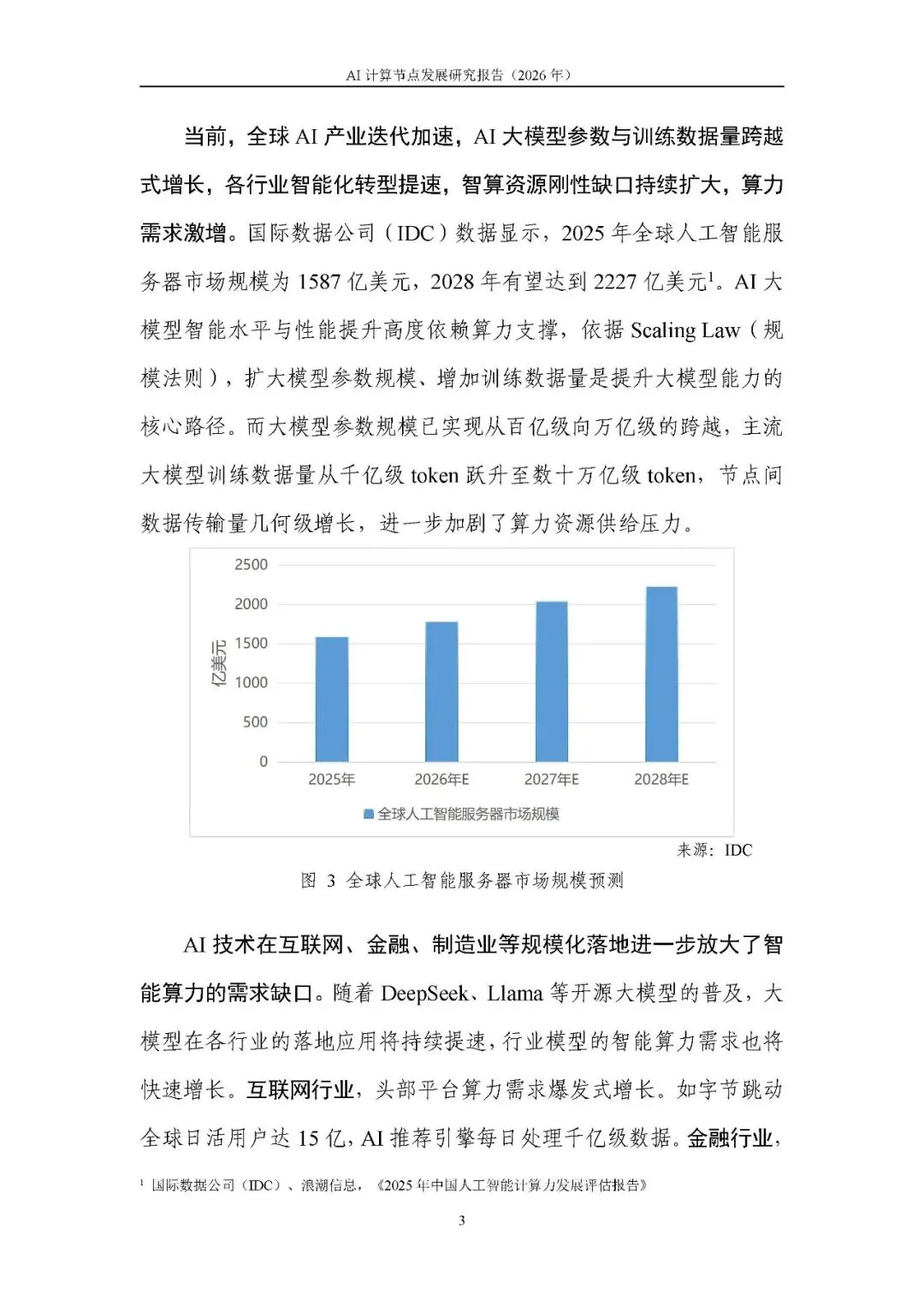 AI 计算节点发展研究报告（2026 年）

当前，全球 AI 产业迭代加速，AI 大模型参数与训练数据量跨越式增长，各行业智能化转型提速，智算资源刚性缺口持续扩大，算力需求激增。国际数据公司（IDC）数据显示，2025 年全球人工智能服务器市场规模为 1587 亿美元，2028 年有望达到 2227 亿美元$^1$。AI 大模型智能水平与性能提升高度依赖算力支撑，依据 Scaling Law（规模法则），扩大模型参数规模、增加训练数据量是提升大模型能力的核心路径。而大模型参数规模已实现从百亿级向万亿级的跨越，主流大模型训练数据量从千亿级 token 跃升至数十万亿级 token，节点间数据传输量几何级增长，进一步加剧了算力资源供给压力。

2500
2000
1500
1000
500
0
亿美元
2025年
2026年E
2027年E
2028年E
全球人工智能服务器市场规模

来源：IDC

图 3 全球人工智能服务器市场规模预测

AI 技术在互联网、金融、制造业等规模化落地进一步放大了智能算力的需求缺口。随着 DeepSeek、Llama 等开源大模型的普及，大模型在各行业的落地应用将持续提速，行业模型的智能算力需求也将快速增长。互联网行业，头部平台算力需求爆发式增长。如字节跳动全球日活用户达 15 亿，AI 推荐引擎每日处理千亿级数据。金融行业，

$^1$ 国际数据公司（IDC）、浪潮信息，《2025 年中国人工智能计算力发展评估报告》

3